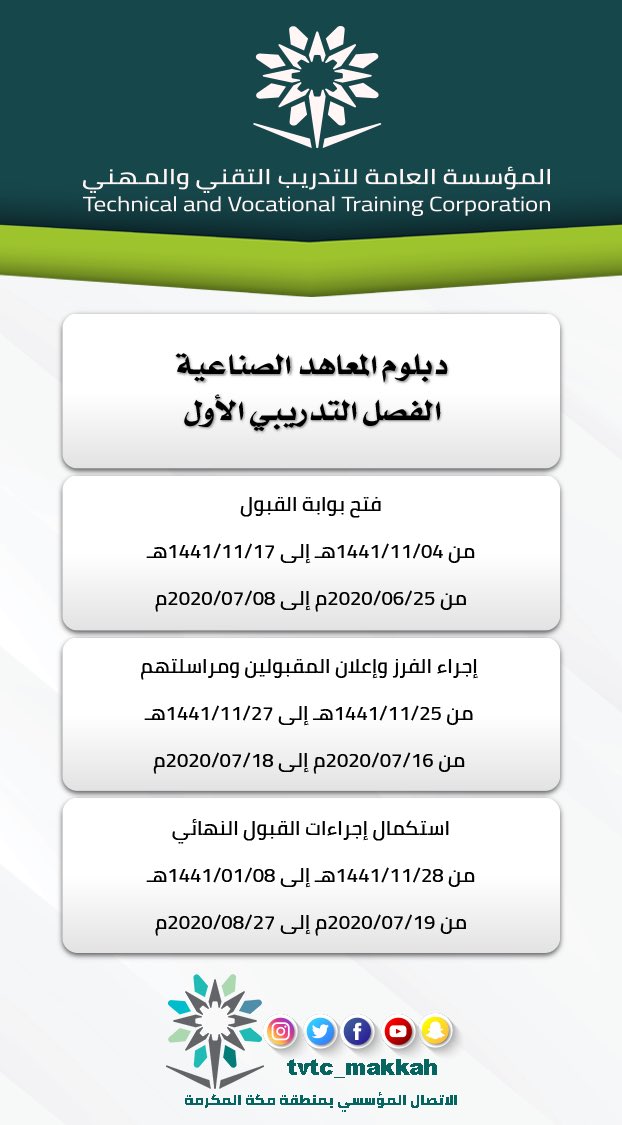 المؤسسة العامة للتدريب التقني والمهني
Technical and Vocational Training Corporation

دبلوم المعاهد الصناعية
الفصل التدريبي الأول

فتح بوابة القبول

من 1441/11/04هـ إلى 1441/11/17هـ

من 2020/06/25م إلى 2020/07/08م

إجراء الفرز وإعلان المقبولين ومراسلتهم

من 1441/11/25هـ إلى 1441/11/27هـ

من 2020/07/16م إلى 2020/07/18م

استكمال إجراءات القبول النهائي

من 1441/11/28هـ إلى 1441/01/08هـ

من 2020/07/19م إلى 2020/08/27م

tvtc_makkah
الاتصال المؤسسي بمنطقة مكة المكرمة